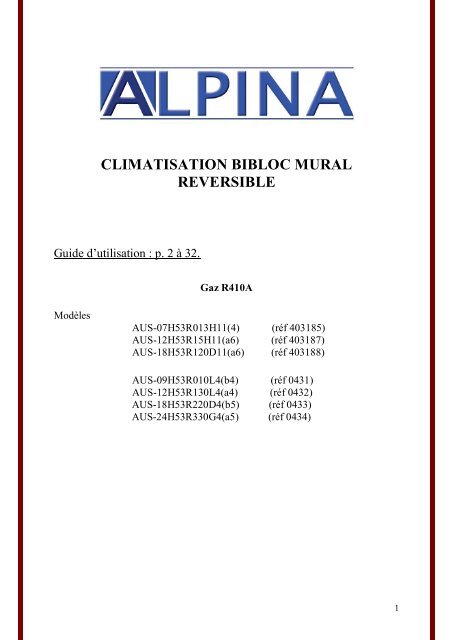 ALPINA

CLIMATISATION BIBLOC MURAL REVERSIBLE

Guide d'utilisation : p. 2 à 32.

Gaz R410A

Modèles

AUS-07H53R013H11(4) (réf 403185)
AUS-12H53R15H11(a6) (réf 403187)
AUS-18H53R120D11(a6) (réf 403188)

AUS-09H53R010L4(b4) (réf 0431)
AUS-12H53R130L4(a4) (réf 0432)
AUS-18H53R220D4(b5) (réf 0433)
AUS-24H53R330G4(a5) (réf 0434)

1